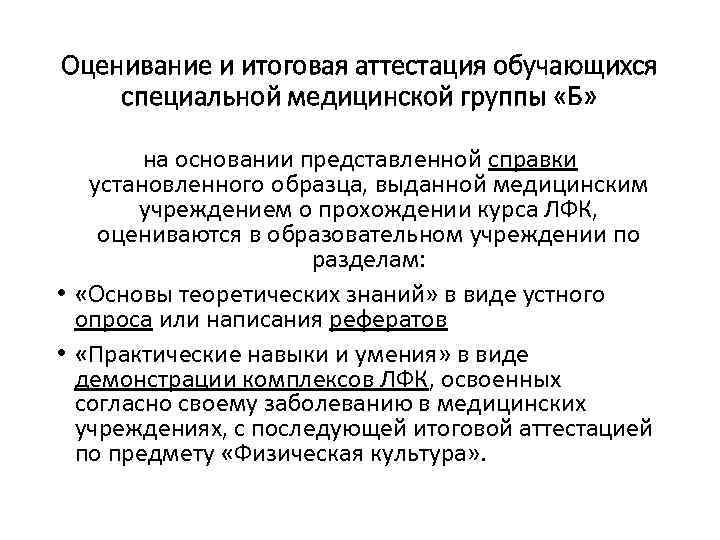 Оценивание и итоговая аттестация обучающихся специальной медицинской группы «Б»

на основании представленной справки установленного образца, выданной медицинским учреждением о прохождении курса ЛФК, оцениваются в образовательном учреждении по разделам:

• «Основы теоретических знаний» в виде устного опроса или написания рефератов

• «Практические навыки и умения» в виде демонстрации комплексов ЛФК, освоенных согласно своему заболеванию в медицинских учреждениях, с последующей итоговой аттестацией по предмету «Физическая культура».